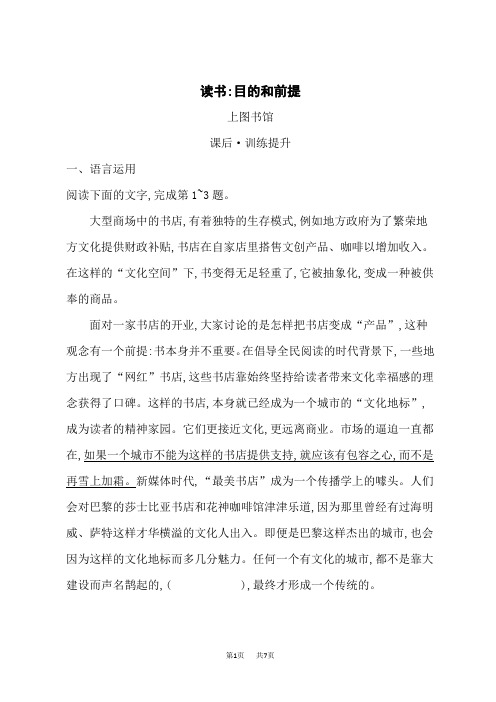 读书:目的和前提

上图书馆

课后·训练提升

一、语言运用

阅读下面的文字,完成第1~3题。

大型商场中的书店,有着独特的生存模式,例如地方政府为了繁荣地方文化提供财政补贴,书店在自家店里搭售文创产品、咖啡以增加收入。在这样的“文化空间”下,书变得无足轻重了,它被抽象化,变成一种被供奉的商品。

面对一家书店的开业,大家讨论的是怎样把书店变成“产品”,这种观念有一个前提:书本身并不重要。在倡导全民阅读的时代背景下,一些地方出现了“网红”书店,这些书店靠始终坚持给读者带来文化幸福感的理念获得了口碑。这样的书店,本身就已经成为一个城市的“文化地标”,成为读者的精神家园。它们更接近文化,更远离商业。市场的逼迫一直都在,如果一个城市不能为这样的书店提供支持,就应该有包容之心,而不是再雪上加霜。新媒体时代,“最美书店”成为一个传播学上的噱头。人们会对巴黎的莎士比亚书店和花神咖啡馆津津乐道,因为那里曾经有过海明威、萨特这样才华横溢的文化人出入。即便是巴黎这样杰出的城市,也会因为这样的文化地标而多几分魅力。任何一个有文化的城市,都不是靠大建设而声名鹊起的,(　　　　),最终才形成一个传统的。

第1页　共7页